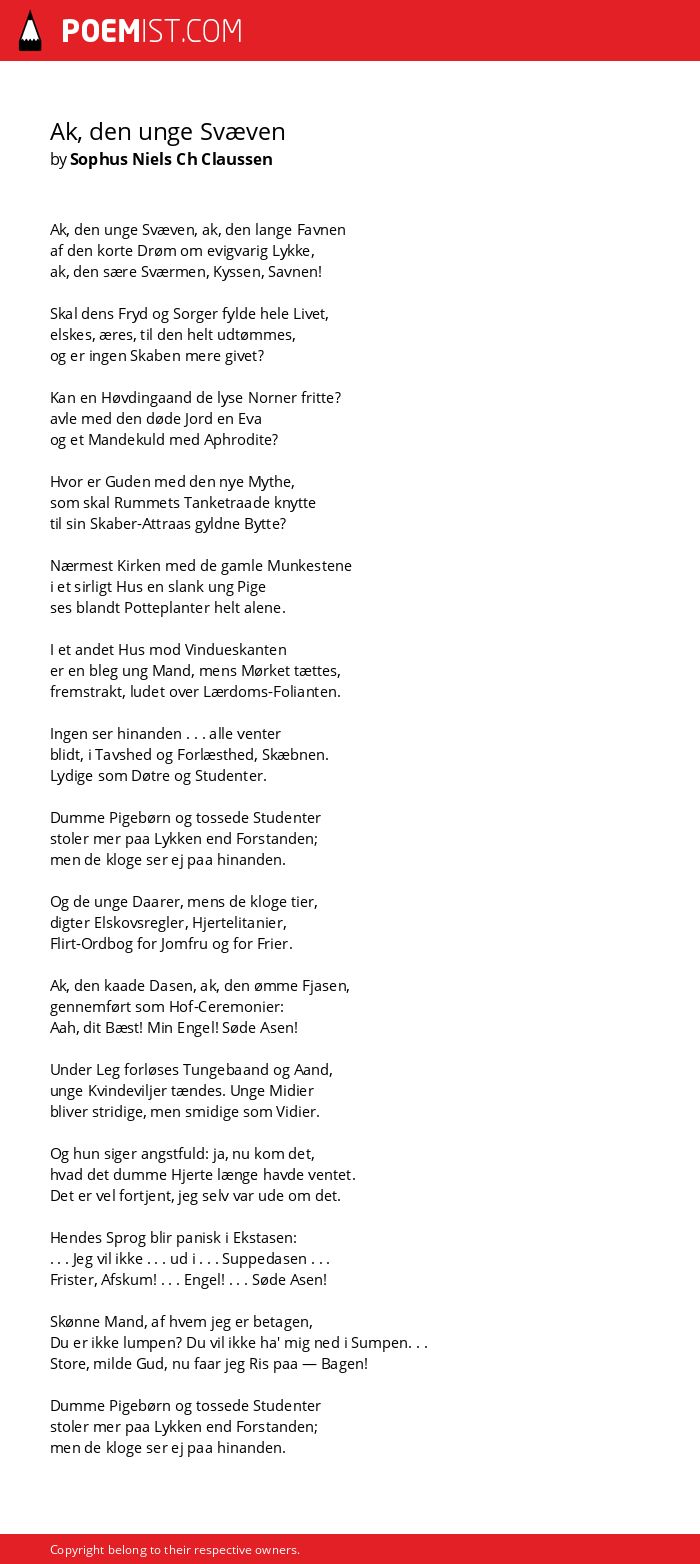 POEMIST.COM

Ak, den unge Svæven
by Sophus Niels Ch Claussen

Ak, den unge Svæven, ak, den lange Favnen
af den korte Drøm om evigvarig Lykke,
ak, den sære Sværmen, Kyssen, Savnen!

Skal dens Fryd og Sorger fylde hele Livet,
elskes, æres, til den helt udtømmes,
og er ingen Skaben mere givet?

Kan en Høvdingaand de lyse Norner fritte?
avle med den døde Jord en Eva
og et Mandekuld med Aphrodite?

Hvor er Guden med den nye Mythe,
som skal Rummets Tanketraade knytte
til sin Skaber-Attraas gyldne Bytte?

Nærmest Kirken med de gamle Munkestene
i et sirligt Hus en slank ung Pige
ses blandt Potteplanter helt alene.

I et andet Hus mod Vindueskanten
er en bleg ung Mand, mens Mørket tættes,
fremstrakt, ludet over Lærdoms-Folianten.

Ingen ser hinanden . . . alle venter
blidt, i Tavshed og Forlæsthed, Skæbnen.
Lydige som Døtre og Studenter.

Dumme Pigebørn og tossede Studenter
stoler mer paa Lykken end Forstanden;
men de kloge ser ej paa hinanden.

Og de unge Daarer, mens de kloge tier,
digter Elskovsregler, Hjertelitanier,
Flirt-Ordbog for Jomfru og for Frier.

Ak, den kaade Dasen, ak, den ømme Fjasen,
gennemført som Hof-Ceremonier:
Aah, dit Bæst! Min Engel! Søde Asen!

Under Leg forløses Tungebaand og Aand,
unge Kvindeviljer tændes. Unge Midier
bliver stridige, men smidige som Vidier.

Og hun siger angstfuld: ja, nu kom det,
hvad det dumme Hjerte længe havde ventet.
Det er vel fortjent, jeg selv var ude om det.

Hendes Sprog blir panisk i Ekstasen:
. . . Jeg vil ikke . . . ud i . . . Suppedasen . . .
Frister, Afskum! . . . Engel! . . . Søde Asen!

Skønne Mand, af hvem jeg er betagen,
Du er ikke lumpen? Du vil ikke ha' mig ned i Sumpen. . .
Store, milde Gud, nu faar jeg Ris paa — Bagen!

Dumme Pigebørn og tossede Studenter
stoler mer paa Lykken end Forstanden;
men de kloge ser ej paa hinanden.

Copyright belong to their respective owners.